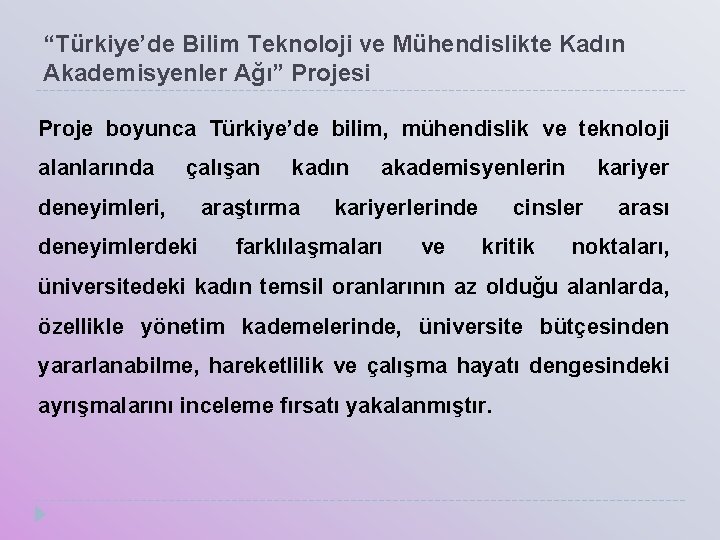 “Türkiye’de Bilim Teknoloji ve Mühendislikte Kadın Akademisyenler Ağı” Projesi

Proje boyunca Türkiye’de bilim, mühendislik ve teknoloji alanlarında çalışan kadın akademisyenlerin kariyer deneyimleri, araştırma kariyerlerinde cinsler arası deneyimlerdeki farklılaşmaları ve kritik noktaları, üniversitedeki kadın temsil oranlarının az olduğu alanlarda, özellikle yönetim kademelerinde, üniversite bütçesinden yararlanabilme, hareketlilik ve çalışma hayatı dengesindeki ayrışmalarını inceleme fırsatı yakalanmıştır.